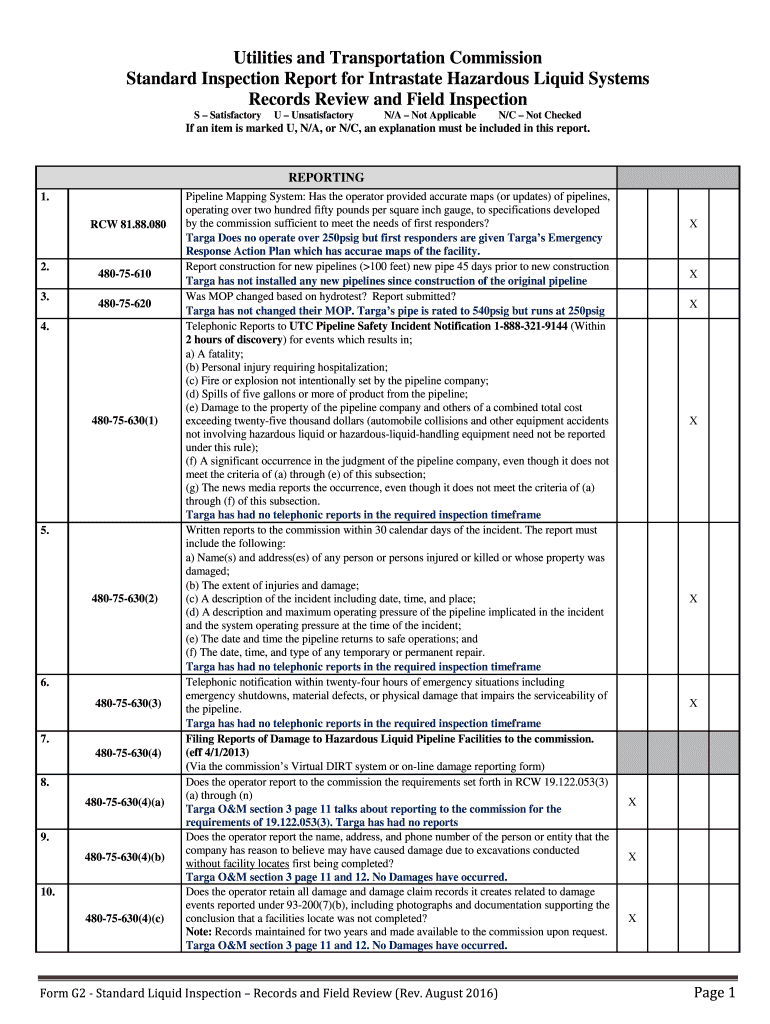 Utilities and Transportation Commission
Standard Inspection Report for Intrastate Hazardous Liquid Systems
Records Review and Field Inspection

S – Satisfactory U – Unsatisfactory N/A – Not Applicable N/C – Not Checked
If an item is marked U, N/A, or N/C, an explanation must be included in this report.

| | | REPORTING | | | | |
|---|---|---|---|---|---|---|
| 1. | RCW 81.88.080 | Pipeline Mapping System: Has the operator provided accurate maps (or updates) of pipelines, operating over two hundred fifty pounds per square inch gauge, to specifications developed by the commission sufficient to meet the needs of first responders? Targa Does no operate over 250psig but first responders are given Targa's Emergency Response Action Plan which has accurae maps of the facility. | | | X | |
| 2. | 480-75-610 | Report construction for new pipelines (>100 feet) new pipe 45 days prior to new construction Targa has not installed any new pipelines since construction of the original pipeline | | | X | |
| 3. | 480-75-620 | Was MOP changed based on hydrotest? Report submitted? Targa has not changed their MOP. Targa's pipe is rated to 540psig but runs at 250psig | | | X | |
| 4. | 480-75-630(1) | Telephonic Reports to UTC Pipeline Safety Incident Notification 1-888-321-9144 (Within 2 hours of discovery) for events which results in; a) A fatality; (b) Personal injury requiring hospitalization; (c) Fire or explosion not intentionally set by the pipeline company; (d) Spills of five gallons or more of product from the pipeline; (e) Damage to the property of the pipeline company and others of a combined total cost exceeding twenty-five thousand dollars (automobile collisions and other equipment accidents not involving hazardous liquid or hazardous-liquid-handling equipment need not be reported under this rule); (f) A significant occurrence in the judgment of the pipeline company, even though it does not meet the criteria of (a) through (e) of this subsection; (g) The news media reports the occurrence, even though it does not meet the criteria of (a) through (f) of this subsection. Targa has had no telephonic reports in the required inspection timeframe | | | X | |
| 5. | 480-75-630(2) | Written reports to the commission within 30 calendar days of the incident. The report must include the following: a) Name(s) and address(es) of any person or persons injured or killed or whose property was damaged; (b) The extent of injuries and damage; (c) A description of the incident including date, time, and place; (d) A description and maximum operating pressure of the pipeline implicated in the incident and the system operating pressure at the time of the incident; (e) The date and time the pipeline returns to safe operations; and (f) The date, time, and type of any temporary or permanent repair. Targa has had no telephonic reports in the required inspection timeframe | | | X | |
| 6. | 480-75-630(3) | Telephonic notification within twenty-four hours of emergency situations including emergency shutdowns, material defects, or physical damage that impairs the serviceability of the pipeline. Targa has had no telephonic reports in the required inspection timeframe | | | X | |
| 7. | 480-75-630(4) | Filing Reports of Damage to Hazardous Liquid Pipeline Facilities to the commission. (eff 4/1/2013) (Via the commission's Virtual DIRT system or on-line damage reporting form) | | | | |
| 8. | 480-75-630(4)(a) | Does the operator report to the commission the requirements set forth in RCW 19.122.053(3) (a) through (n) Targa O&M section 3 page 11 talks about reporting to the commission for the requirements of 19.122.053(3). Targa has had no reports | X | | | |
| 9. | 480-75-630(4)(b) | Does the operator report the name, address, and phone number of the person or entity that the company has reason to believe may have caused damage due to excavations conducted without facility locates first being completed? Targa O&M section 3 page 11 and 12. No Damages have occurred. | X | | | |
| 10. | 480-75-630(4)(c) | Does the operator retain all damage and damage claim records it creates related to damage events reported under 93-200(7)(b), including photographs and documentation supporting the conclusion that a facilities locate was not completed? Note: Records maintained for two years and made available to the commission upon request. Targa O&M section 3 page 11 and 12. No Damages have occurred. | X | | | |

Form G2 - Standard Liquid Inspection – Records and Field Review (Rev. August 2016) Page 1